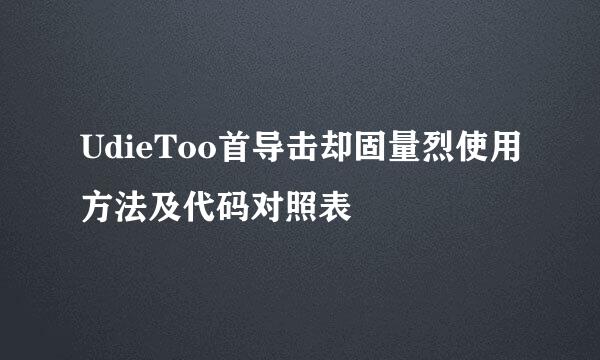 UdieToo首导击却固量烈使用方法及代码对照表